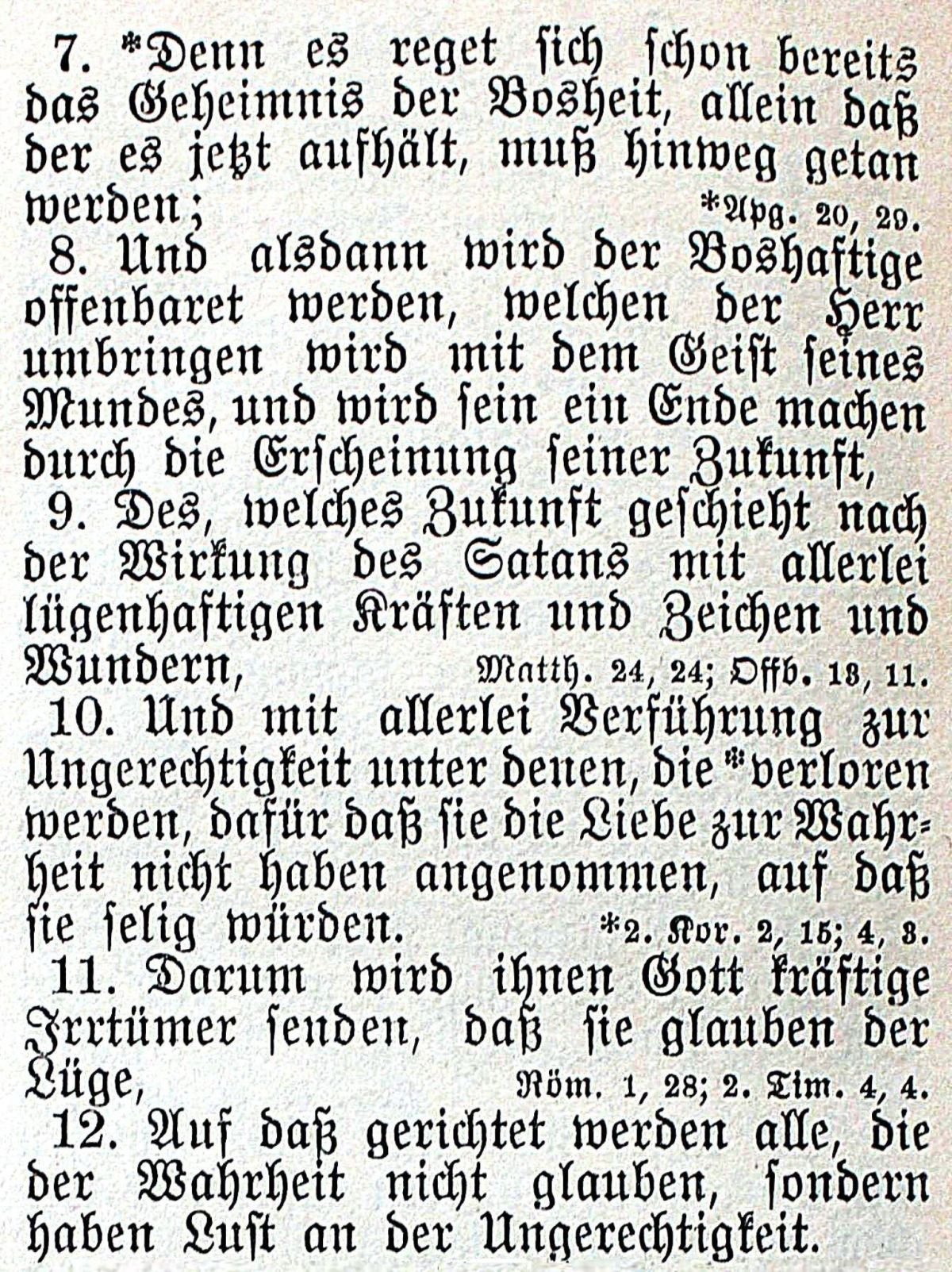 7. *Denn es reget sich schon bereits das Geheimnis der Bosheit, allein daß der es jetzt aufhält, muß hinweg getan werden; *Apg. 20, 29.

8. Und alsdann wird der Boshaftige offenbaret werden, welchen der Herr umbringen wird mit dem Geist seines Mundes, und wird sein ein Ende machen durch die Erscheinung seiner Zukunft,

9. Des, welches Zukunft geschieht nach der Wirkung des Satans mit allerlei lügenhaftigen Kräften und Zeichen und Wundern, Matth. 24, 24; Offb. 13, 11.

10. Und mit allerlei Verführung zur Ungerechtigkeit unter denen, die *verloren werden, dafür daß sie die Liebe zur Wahrheit nicht haben angenommen, auf daß sie selig würden. *2. Kor. 2, 15; 4, 3.

11. Darum wird ihnen Gott kräftige Irrtümer senden, daß sie glauben der Lüge, Röm. 1, 28; 2. Tim. 4, 4.

12. Auf daß gerichtet werden alle, die der Wahrheit nicht glauben, sondern haben Lust an der Ungerechtigkeit.